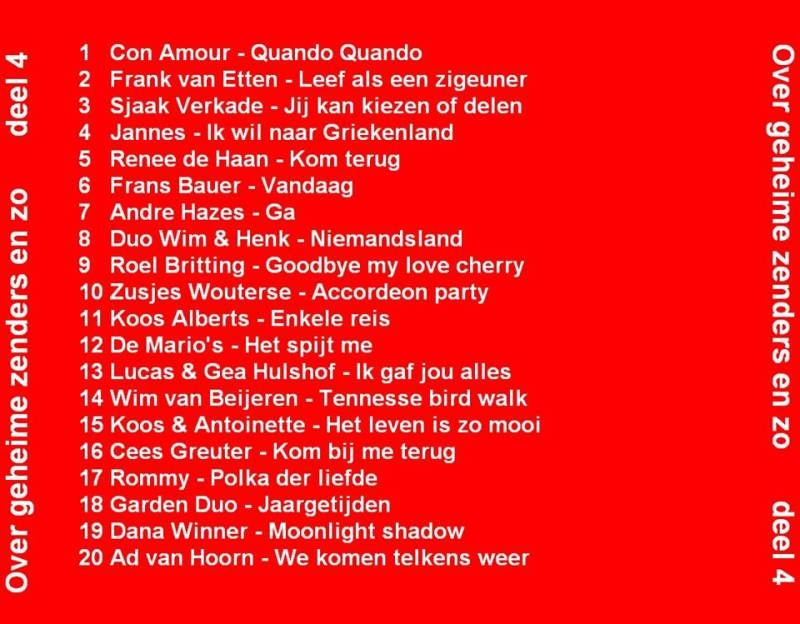 Over geheime zenders en zo deel 4

1 Con Amour - Quando Quando
2 Frank van Etten - Leef als een zigeuner
3 Sjaak Verkade - Jij kan kiezen of delen
4 Jannes - Ik wil naar Griekenland
5 Renee de Haan - Kom terug
6 Frans Bauer - Vandaag
7 Andre Hazes - Ga
8 Duo Wim & Henk - Niemandsland
9 Roel Britting - Goodbye my love cherry
10 Zusjes Wouterse - Accordeon party
11 Koos Alberts - Enkele reis
12 De Mario's - Het spijt me
13 Lucas & Gea Hulshof - Ik gaf jou alles
14 Wim van Beijeren - Tennesse bird walk
15 Koos & Antoinette - Het leven is zo mooi
16 Cees Greuter - Kom bij me terug
17 Rommy - Polka der liefde
18 Garden Duo - Jaargetijden
19 Dana Winner - Moonlight shadow
20 Ad van Hoorn - We komen telkens weer

Over geheime zenders en zo deel 4